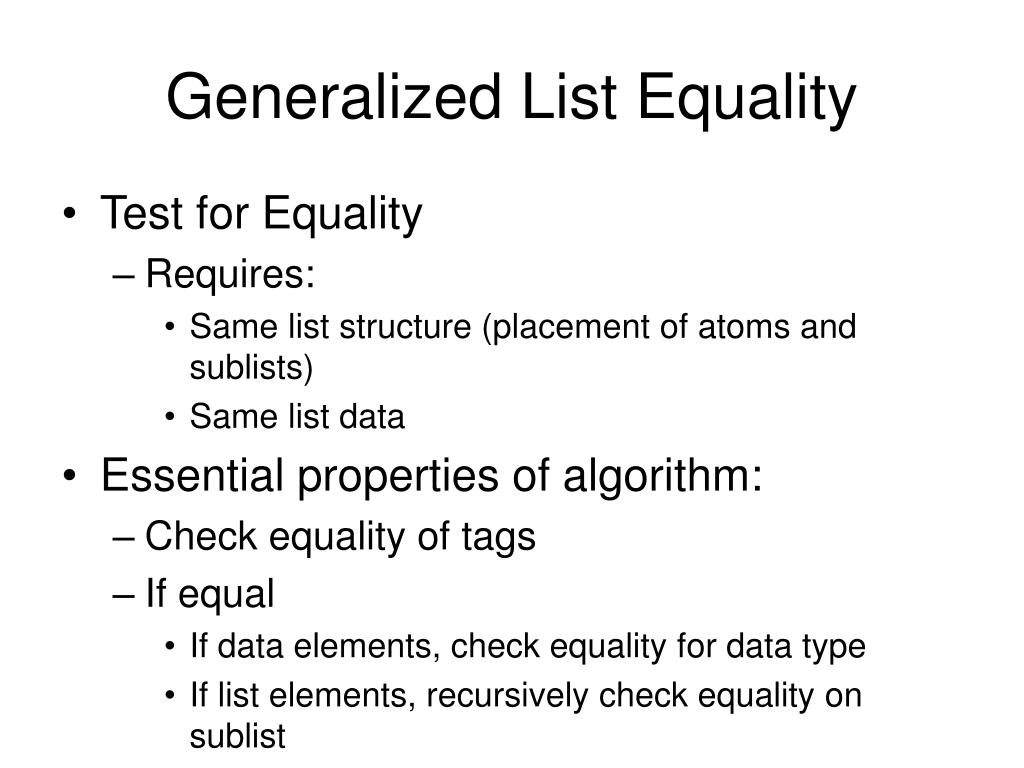 Generalized List Equality

• Test for Equality
– Requires:
• Same list structure (placement of atoms and sublists)
• Same list data
• Essential properties of algorithm:
– Check equality of tags
– If equal
• If data elements, check equality for data type
• If list elements, recursively check equality on sublist